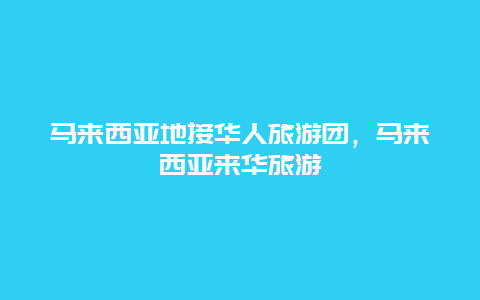 马来西亚地接华人旅游团，马来西亚来华旅游